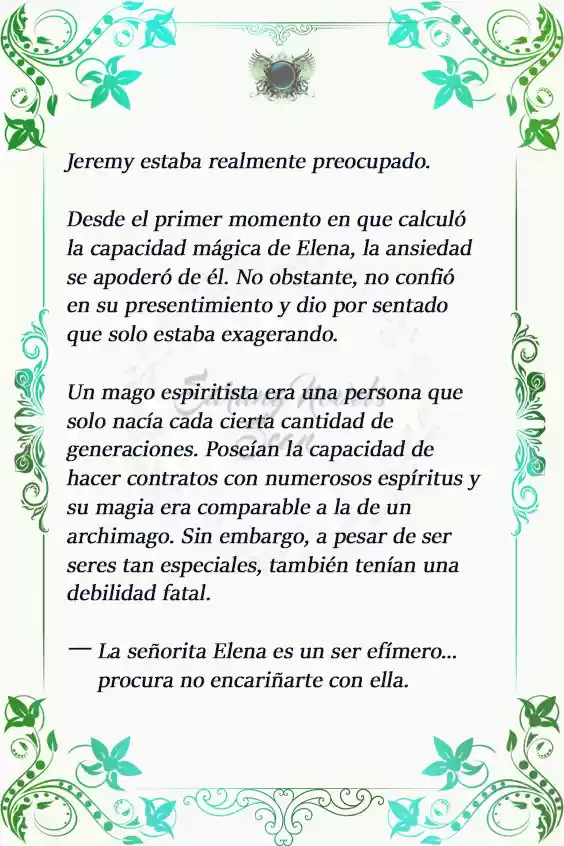 Jeremy estaba realmente preocupado.

Desde el primer momento en que calculó la capacidad mágica de Elena, la ansiedad se apoderó de él. No obstante, no confió en su presentimiento y dio por sentado que solo estaba exagerando.

Un mago espiritista era una persona que solo nacía cada cierta cantidad de generaciones. Poseían la capacidad de hacer contratos con numerosos espíritus y su magia era comparable a la de un archimago. Sin embargo, a pesar de ser seres tan especiales, también tenían una debilidad fatal.

— La señorita Elena es un ser efímero... procura no encariñarte con ella.